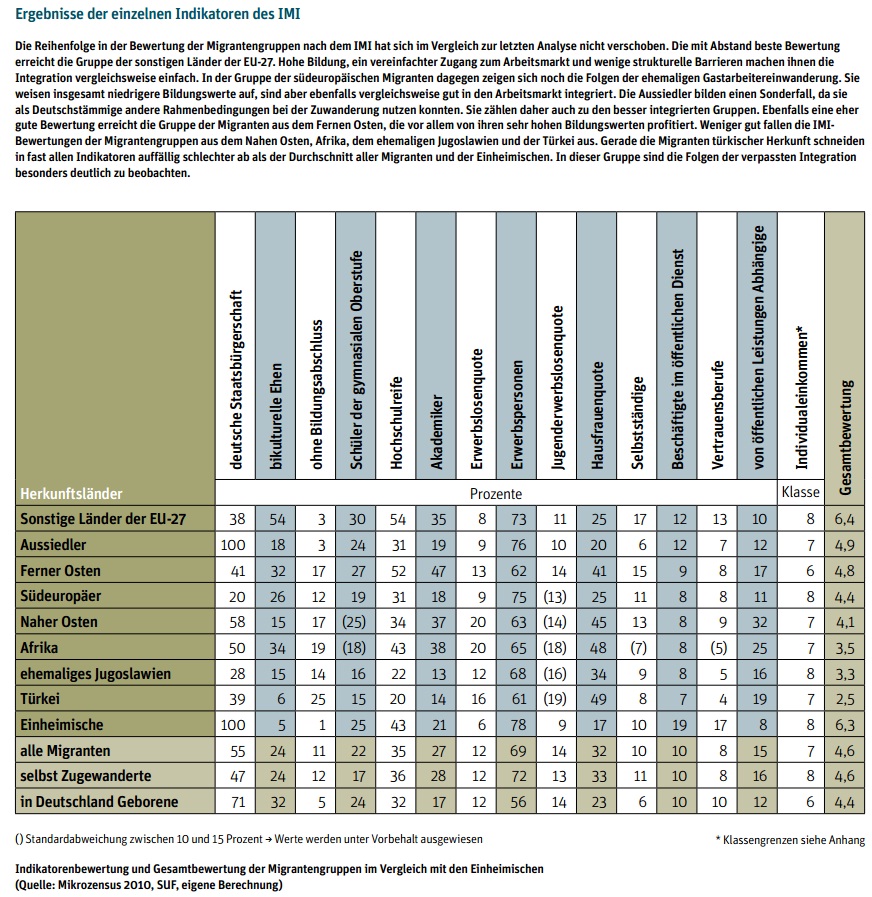 Ergebnisse der einzelnen Indikatoren des IMI

Die Reihenfolge in der Bewertung der Migrantengruppen nach dem IMI hat sich im Vergleich zur letzten Analyse nicht verschoben. Die mit Abstand beste Bewertung erreicht die Gruppe der sonstigen Länder der EU-27. Hohe Bildung, ein vereinfachter Zugang zum Arbeitsmarkt und wenige strukturelle Barrieren machen ihnen die Integration vergleichsweise einfach. In der Gruppe der südeuropäischen Migranten dagegen zeigen sich noch die Folgen der ehemaligen Gastarbeitereinwanderung. Sie weisen insgesamt niedrigere Bildungswerte auf, sind aber ebenfalls vergleichsweise gut in den Arbeitsmarkt integriert. Die Aussiedler bilden einen Sonderfall, da sie als Deutschstämmige andere Rahmenbedingungen bei der Zuwanderung nutzen konnten. Sie zählen daher auch zu den besser integrierten Gruppen. Ebenfalls eine eher gute Bewertung erreicht die Gruppe der Migranten aus dem Fernen Osten, die vor allem von ihren sehr hohen Bildungswerten profitiert. Weniger gut fallen die IMI-Bewertungen der Migrantengruppen aus dem Nahen Osten, Afrika, dem ehemaligen Jugoslawien und der Türkei aus. Gerade die Migranten türkischer Herkunft schneiden in fast allen Indikatoren auffällig schlechter ab als der Durchschnitt aller Migranten und der Einheimischen. In dieser Gruppe sind die Folgen der verpassten Integration besonders deutlich zu beobachten.

| Herkunftsländer | deutsche Staatsbürgerschaft | bikulturelle Ehen | ohne Bildungsabschluss | Schüler der gymnasialen Oberstufe | Hochschulreife | Akademiker | Erwerbslosenquote | Erwerbspersonen | Jugenderwerbslosenquote | Hausfrauenquote | Selbstständige | Beschäftigte im öffentlichen Dienst | Vertrauensberufe | von öffentlichen Leistungen Abhängige | Individualeinkommen* | Gesamtbewertung |
|---|---|---|---|---|---|---|---|---|---|---|---|---|---|---|---|---|
| | Prozente | | | | | | | | | | | | | | Klasse | |
| Sonstige Länder der EU-27 | 38 | 54 | 3 | 30 | 54 | 35 | 8 | 73 | 11 | 25 | 17 | 12 | 13 | 10 | 8 | 6,4 |
| Aussiedler | 100 | 18 | 3 | 24 | 31 | 19 | 9 | 76 | 10 | 20 | 6 | 12 | 7 | 12 | 7 | 4,9 |
| Ferner Osten | 41 | 32 | 17 | 27 | 52 | 47 | 13 | 62 | 14 | 41 | 15 | 9 | 8 | 17 | 6 | 4,8 |
| Südeuropäer | 20 | 26 | 12 | 19 | 31 | 18 | 9 | 75 | (13) | 25 | 11 | 8 | 8 | 11 | 8 | 4,4 |
| Naher Osten | 58 | 15 | 17 | (25) | 34 | 37 | 20 | 63 | (14) | 45 | 13 | 8 | 9 | 32 | 7 | 4,1 |
| Afrika | 50 | 34 | 19 | (18) | 43 | 38 | 20 | 65 | (18) | 48 | (7) | 8 | (5) | 25 | 7 | 3,5 |
| ehemaliges Jugoslawien | 28 | 15 | 14 | 16 | 22 | 13 | 12 | 68 | (16) | 34 | 9 | 8 | 5 | 16 | 8 | 3,3 |
| Türkei | 39 | 6 | 25 | 15 | 20 | 14 | 16 | 61 | (19) | 49 | 8 | 7 | 4 | 19 | 7 | 2,5 |
| Einheimische | 100 | 5 | 1 | 25 | 43 | 21 | 6 | 78 | 9 | 17 | 10 | 19 | 17 | 8 | 8 | 6,3 |
| alle Migranten | 55 | 24 | 11 | 22 | 35 | 27 | 12 | 69 | 14 | 32 | 10 | 10 | 8 | 15 | 7 | 4,6 |
| selbst Zugewanderte | 47 | 24 | 12 | 17 | 36 | 28 | 12 | 72 | 13 | 33 | 11 | 10 | 8 | 16 | 8 | 4,6 |
| in Deutschland Geborene | 71 | 32 | 5 | 24 | 32 | 17 | 12 | 56 | 14 | 23 | 6 | 10 | 10 | 12 | 6 | 4,4 |

() Standardabweichung zwischen 10 und 15 Prozent → Werte werden unter Vorbehalt ausgewiesen

* Klassengrenzen siehe Anhang

Indikatorenbewertung und Gesamtbewertung der Migrantengruppen im Vergleich mit den Einheimischen
(Quelle: Mikrozensus 2010, SUF, eigene Berechnung)